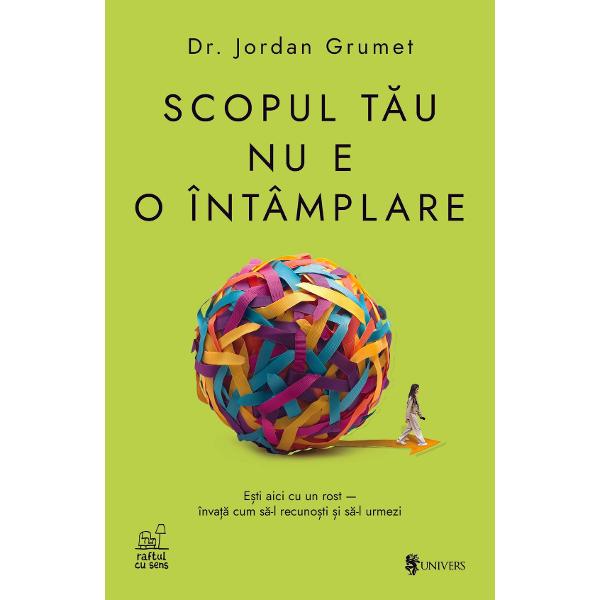 Dr. Jordan Grumet

SCOPUL TĂU NU E O ÎNTÂMPLARE

Ești aici cu un rost — învață cum să-l recunoști și să-l urmezi

raftul cu sens

UNIVERS